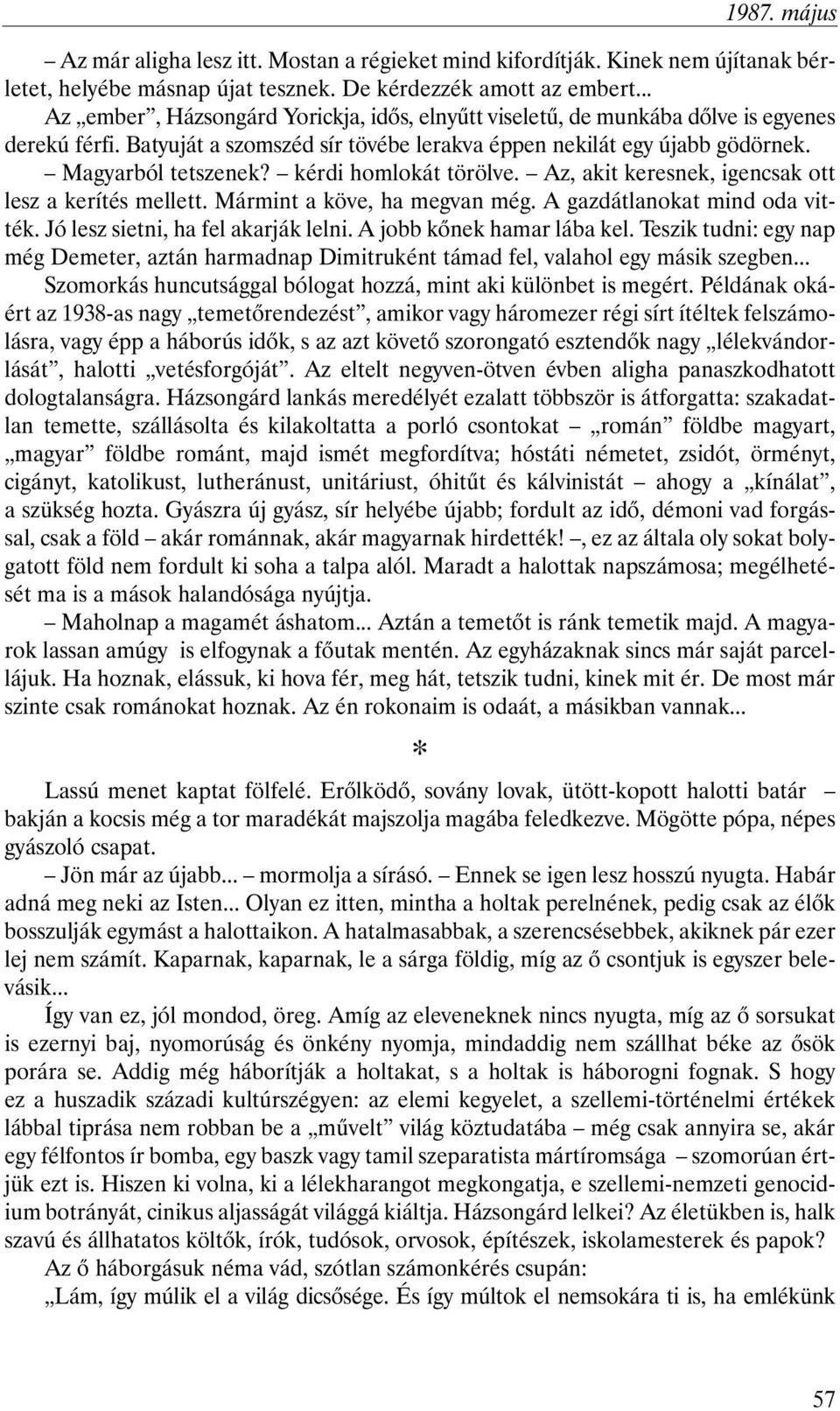 1987. május

– Az már aligha lesz itt. Mostan a régieket mind kifordítják. Kinek nem újítanak bérletet, helyébe másnap újat tesznek. De kérdezzék amott az embert...

Az „ember”, Házsongárd Yorickja, idős, elnyűtt viseletű, de munkába dőlve is egyenes derekú férfi. Batyuját a szomszéd sír tövébe lerakva éppen nekilát egy újabb gödörnek.

– Magyarból tetszenek? – kérdi homlokát törölve. – Az, akit keresnek, igencsak ott lesz a kerítés mellett. Mármint a köve, ha megvan még. A gazdátlanokat mind oda vitték. Jó lesz sietni, ha fel akarják lelni. A jobb kőnek hamar lába kel. Teszik tudni: egy nap még Demeter, aztán harmadnap Dimitruként támad fel, valahol egy másik szegben...

Szomorkás huncutsággal bólogat hozzá, mint aki különbet is megért. Példának okáért az 1938-as nagy „temetőrendezést”, amikor vagy háromezer régi sírt ítéltek felszámolásra, vagy épp a háborús idők, s az azt követő szorongató esztendők nagy „lélekvándorlását”, halotti „vetésforgóját”. Az eltelt negyven-ötven évben aligha panaszkodhatott dologtalanságra. Házsongárd lankás meredélyét ezalatt többször is átforgatta: szakadatlan temette, szállásolta és kilakoltatta a porló csontokat – „román” földbe magyart, „magyar” földbe románt, majd ismét megfordítva; hóstáti németet, zsidót, örményt, cigányt, katolikust, lutheránust, unitáriust, óhitűt és kálvinistát – ahogy a „kínálat”, a szükség hozta. Gyászra új gyász, sír helyébe újabb; fordult az idő, démoni vad forgással, csak a föld – akár románnak, akár magyarnak hirdették! –, ez az általa oly sokat bolygatott föld nem fordult ki soha a talpa alól. Maradt a halottak napszámosa; megélhetését ma is a mások halandósága nyújtja.

– Maholnap a magamét áshatom... Aztán a temetőt is ránk temetik majd. A magyarok lassan amúgy is elfogynak a főutak mentén. Az egyházaknak sincs már saját parcellájuk. Ha hoznak, elássuk, ki hova fér, meg hát, tetszik tudni, kinek mit ér. De most már szinte csak románokat hoznak. Az én rokonaim is odaát, a másikban vannak...

*

Lassú menet kaptat fölfelé. Erőlködő, sovány lovak, ütött-kopott halotti batár – bakján a kocsis még a tor maradékát majszolja magába feledkezve. Mögötte pópa, népes gyászoló csapat.

– Jön már az újabb... – mormolja a sírásó. – Ennek se igen lesz hosszú nyugta. Habár adná meg neki az Isten... Olyan ez itten, mintha a holtak perelnének, pedig csak az élők bosszulják egymást a halottaikon. A hatalmasabbak, a szerencsésebbek, akiknek pár ezer lej nem számít. Kaparnak, kaparnak, le a sárga földig, míg az ő csontjuk is egyszer belevásik...

Így van ez, jól mondod, öreg. Amíg az eleveneknek nincs nyugta, míg az ő sorsukat is ezernyi baj, nyomorúság és önkény nyomja, mindaddig nem szállhat béke az ősök porára se. Addig még háborítják a holtakat, s a holtak is háborogni fognak. S hogy ez a huszadik századi kultúrszégyen: az elemi kegyelet, a szellemi-történelmi értékek lábbal tiprása nem robban be a „művelt” világ köztudatába – még csak annyira se, akár egy félfontos ír bomba, egy baszk vagy tamil szeparatista mártíromsága – szomorúan értjük ezt is. Hiszen ki volna, ki a lélekharangot megkongatja, e szellemi-nemzeti genocidium botrányát, cinikus aljasságát világgá kiáltja. Házsongárd lelkei? Az életükben is, halk szavú és állhatatos költők, írók, tudósok, orvosok, építészek, iskolamesterek és papok?

Az ő háborgásuk néma vád, szótlan számonkérés csupán:

„Lám, így múlik el a világ dicsősége. És így múltok el nemsokára ti is, ha emlékünk

57